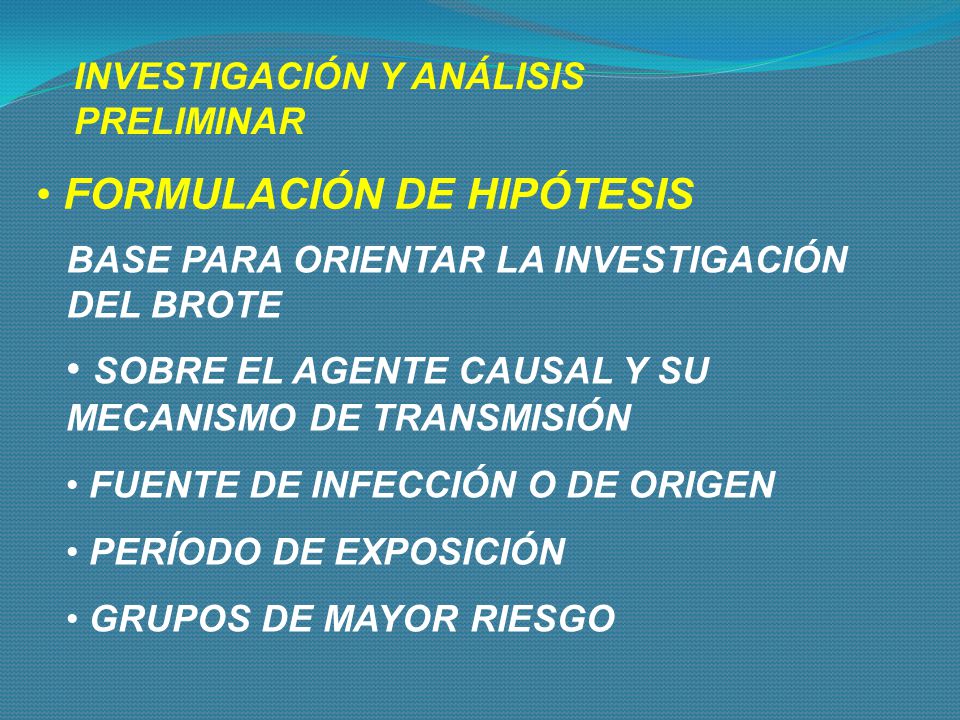 INVESTIGACIÓN Y ANÁLISIS PRELIMINAR

• FORMULACIÓN DE HIPÓTESIS

BASE PARA ORIENTAR LA INVESTIGACIÓN DEL BROTE

• SOBRE EL AGENTE CAUSAL Y SU MECANISMO DE TRANSMISIÓN

• FUENTE DE INFECCIÓN O DE ORIGEN

• PERÍODO DE EXPOSICIÓN

• GRUPOS DE MAYOR RIESGO